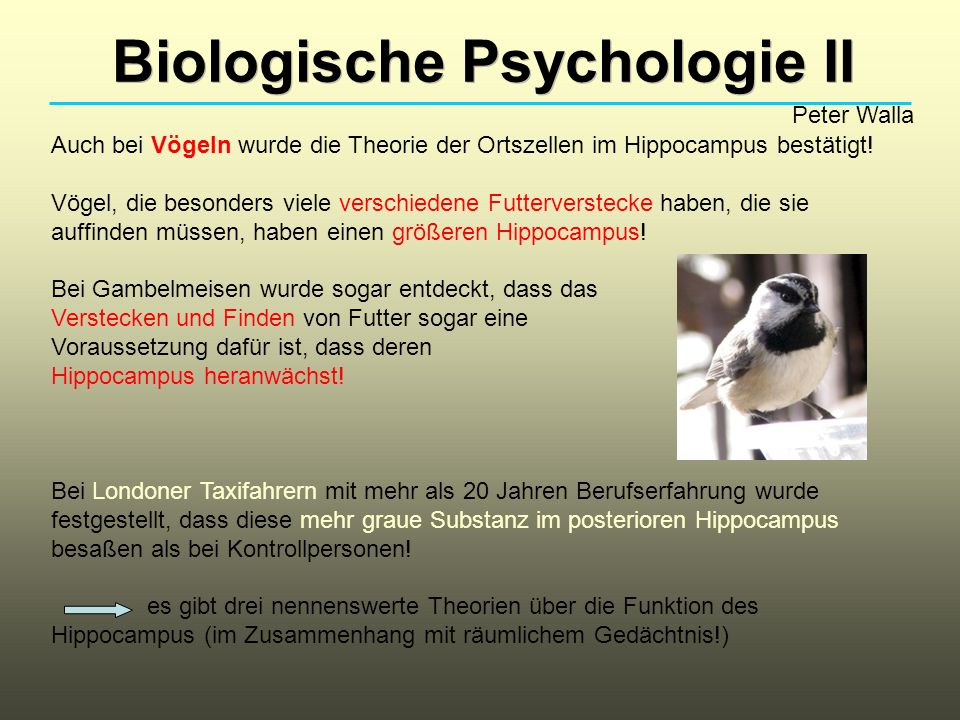 Biologische Psychologie II

Peter Walla

Auch bei Vögeln wurde die Theorie der Ortszellen im Hippocampus bestätigt!

Vögel, die besonders viele verschiedene Futterverstecke haben, die sie auffinden müssen, haben einen größeren Hippocampus!

Bei Gambelmeisen wurde sogar entdeckt, dass das Verstecken und Finden von Futter sogar eine Voraussetzung dafür ist, dass deren Hippocampus heranwächst!

Bei Londoner Taxifahrern mit mehr als 20 Jahren Berufserfahrung wurde festgestellt, dass diese mehr graue Substanz im posterioren Hippocampus besaßen als bei Kontrollpersonen!

es gibt drei nennenswerte Theorien über die Funktion des Hippocampus (im Zusammenhang mit räumlichem Gedächtnis!)